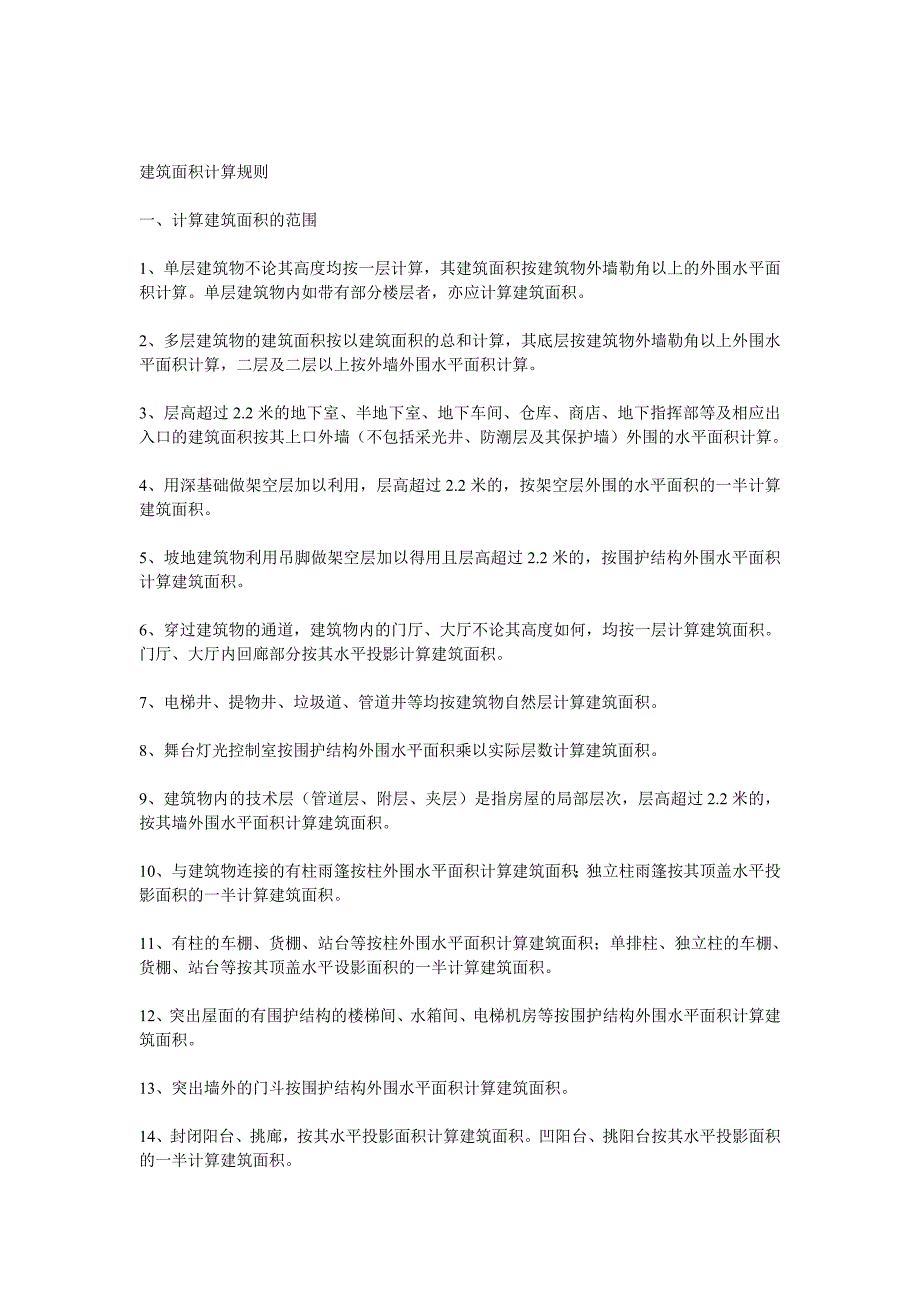 建筑面积计算规则

一、计算建筑面积的范围

1、单层建筑物不论其高度均按一层计算，其建筑面积按建筑物外墙勒角以上的外围水平面积计算。单层建筑物内如带有部分楼层者，亦应计算建筑面积。

2、多层建筑物的建筑面积按以建筑面积的总和计算，其底层按建筑物外墙勒角以上外围水平面积计算，二层及二层以上按外墙外围水平面积计算。

3、层高超过 2.2 米的地下室、半地下室、地下车间、仓库、商店、地下指挥部等及相应出入口的建筑面积按其上口外墙（不包括采光井、防潮层及其保护墙）外围的水平面积计算。

4、用深基础做架空层加以利用，层高超过 2.2 米的，按架空层外围的水平面积的一半计算建筑面积。

5、坡地建筑物利用吊脚做架空层加以得用且层高超过 2.2 米的，按围护结构外围水平面积计算建筑面积。

6、穿过建筑物的通道，建筑物内的门厅、大厅不论其高度如何，均按一层计算建筑面积。门厅、大厅内回廊部分按其水平投影计算建筑面积。

7、电梯井、提物井、垃圾道、管道井等均按建筑物自然层计算建筑面积。

8、舞台灯光控制室按围护结构外围水平面积乘以实际层数计算建筑面积。

9、建筑物内的技术层（管道层、附层、夹层）是指房屋的局部层次，层高超过 2.2 米的，按其墙外围水平面积计算建筑面积。

10、与建筑物连接的有柱雨篷按柱外围水平面积计算建筑面积；独立柱雨篷按其顶盖水平投影面积的一半计算建筑面积。

11、有柱的车棚、货棚、站台等按柱外围水平面积计算建筑面积；单排柱、独立柱的车棚、货棚、站台等按其顶盖水平设影面积的一半计算建筑面积。

12、突出屋面的有围护结构的楼梯间、水箱间、电梯机房等按围护结构外围水平面积计算建筑面积。

13、突出墙外的门斗按围护结构外围水平面积计算建筑面积。

14、封闭阳台、挑廊，按其水平投影面积计算建筑面积。凹阳台、挑阳台按其水平投影面积的一半计算建筑面积。